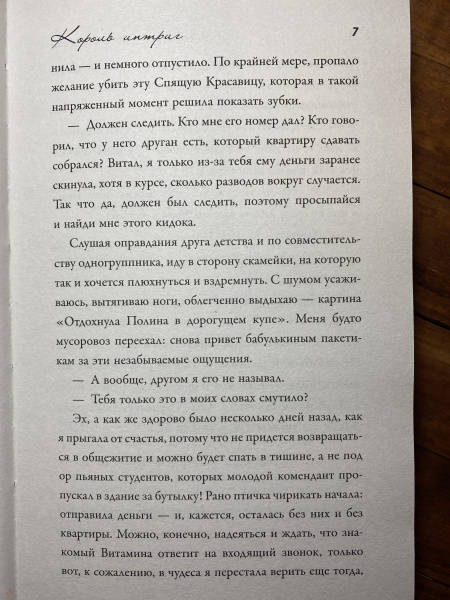 Король интриг

7

нила — и немного отпустило. По крайней мере, пропало желание убить эту Спящую Красавицу, которая в такой напряженный момент решила показать зубки.

— Должен следить. Кто мне его номер дал? Кто говорил, что у него друган есть, который квартиру сдавать собрался? Витал, я только из-за тебя ему деньги заранее скинула, хотя в курсе, сколько разводов вокруг случается. Так что да, должен был следить, поэтому просыпайся и найди мне этого кидока.

Слушая оправдания друга детства и по совместительству одногруппника, иду в сторону скамейки, на которую так и хочется плюхнуться и вздремнуть. С шумом усаживаюсь, вытягиваю ноги, облегченно выдыхаю — картина «Отдохнула Полина в дорогущем купе». Меня будто мусоровоз переехал: снова привет бабулькиным пакетикам за эти незабываемые ощущения.

— А вообще, другом я его не называл.

— Тебя только это в моих словах смутило?

Эх, а как же здорово было несколько дней назад, как я прыгала от счастья, потому что не придется возвращаться в общежитие и можно будет спать в тишине, а не под ор пьяных студентов, которых молодой комендант пропускал в здание за бутылку! Рано птичка чирикать начала: отправила деньги — и, кажется, осталась без них и без квартиры. Можно, конечно, надеяться и ждать, что знакомый Витамина ответит на входящий звонок, только вот, к сожалению, в чудеса я перестала верить еще тогда,